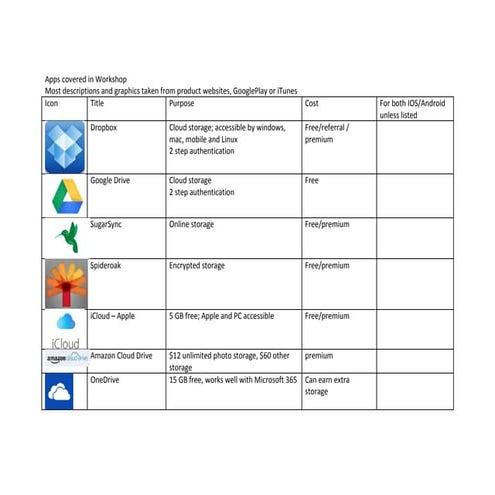 Apps covered in Workshop
Most descriptions and graphics taken from product websites, GooglePlay or iTunes

| Icon | Title | Purpose | Cost | For both IOS/Android unless listed |
|---|---|---|---|---|
| | Dropbox | Cloud storage; accessible by windows, mac, mobile and Linux 2 step authentication | Free/referral / premium | |
| | Google Drive | Cloud storage 2 step authentication | Free | |
| | SugarSync | Online storage | Free/premium | |
| | Spideroak | Encrypted storage | Free/premium | |
| iCloud | iCloud – Apple | 5 GB free; Apple and PC accessible | Free/premium | |
| amazon cloud drive | Amazon Cloud Drive | $12 unlimited photo storage, $60 other storage | premium | |
| | OneDrive | 15 GB free, works well with Microsoft 365 | Can earn extra storage | |